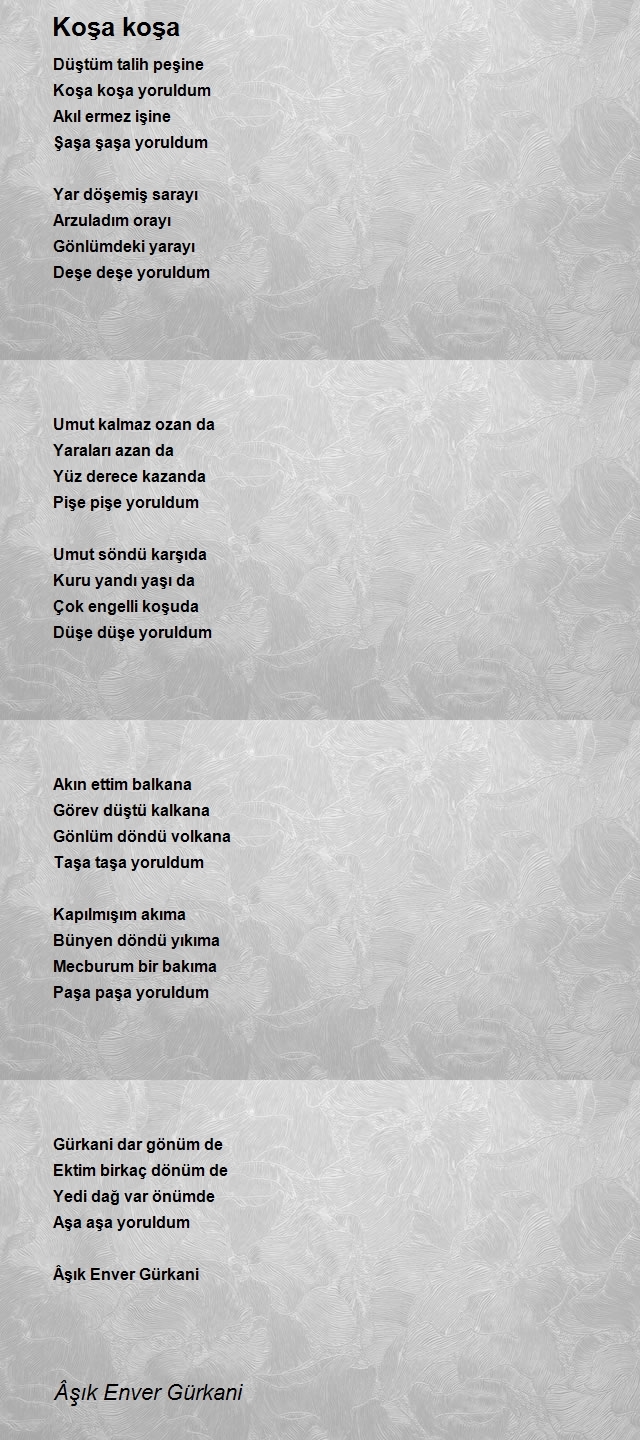 Koşa koşa

Düştüm talih peşine
Koşa koşa yoruldum
Akıl ermez işine
Şaşa şaşa yoruldum

Yar döşemiş sarayı
Arzuladım orayı
Gönlümdeki yarayı
Deşe deşe yoruldum

Umut kalmaz ozan da
Yaraları azan da
Yüz derece kazanda
Pişe pişe yoruldum

Umut söndü karşıda
Kuru yandı yaşı da
Çok engelli koşuda
Düşe düşe yoruldum

Akın ettim balkana
Görev düştü kalkana
Gönlüm döndü volkana
Taşa taşa yoruldum

Kapılmışım akıma
Bünyen döndü yıkıma
Mecburum bir bakıma
Paşa paşa yoruldum

Gürkani dar gönüm de
Ektim birkaç dönüm de
Yedi dağ var önümde
Aşa aşa yoruldum

Âşık Enver Gürkani

Âşık Enver Gürkani